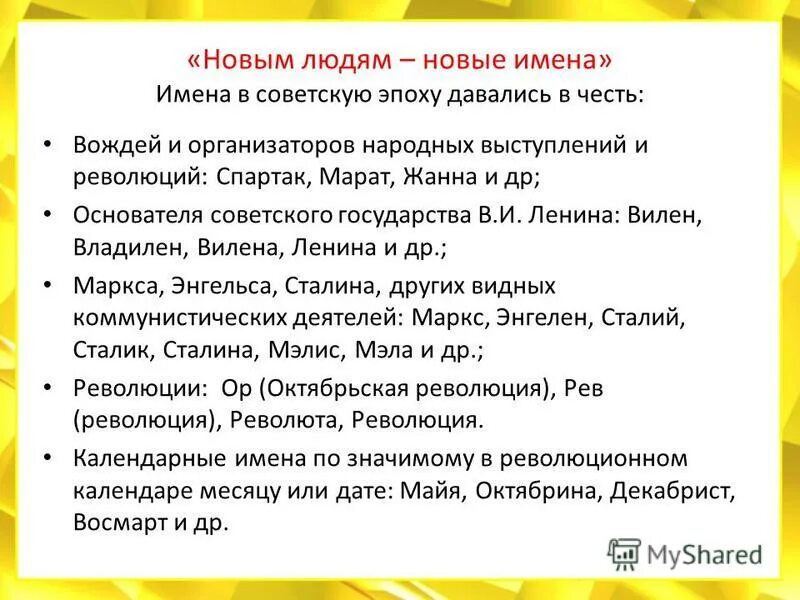 «Новым людям – новые имена»
Имена в советскую эпоху давались в честь:

• Вождей и организаторов народных выступлений и революций: Спартак, Марат, Жанна и др;

• Основателя советского государства В.И. Ленина: Вилен, Владилен, Вилена, Ленина и др.;

• Маркса, Энгельса, Сталина, других видных коммунистических деятелей: Маркс, Энгелен, Сталий, Сталик, Сталина, Мэлис, Мэла и др.;

• Революции: Ор (Октябрьская революция), Рев (революция), Революта, Революция.

• Календарные имена по значимому в революционном календаре месяцу или дате: Майя, Октябрина, Декабрист, Восмарт и др.

MyShared